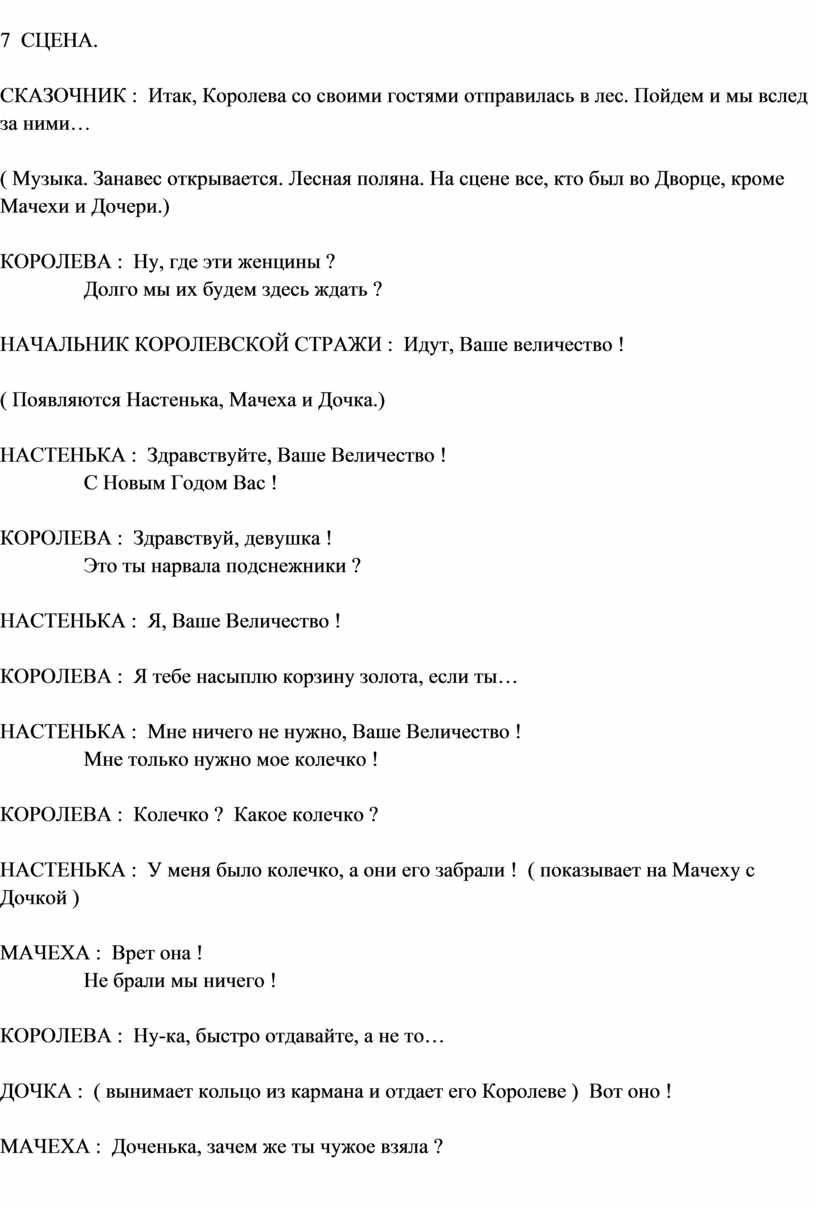 7 СЦЕНА.

СКАЗОЧНИК : Итак, Королева со своими гостями отправилась в лес. Пойдем и мы вслед за ними…

( Музыка. Занавес открывается. Лесная поляна. На сцене все, кто был во Дворце, кроме Мачехи и Дочери.)

КОРОЛЕВА : Ну, где эти женцины ?
Долго мы их будем здесь ждать ?

НАЧАЛЬНИК КОРОЛЕВСКОЙ СТРАЖИ : Идут, Ваше величество !

( Появляются Настенька, Мачеха и Дочка.)

НАСТЕНЬКА : Здравствуйте, Ваше Величество !
С Новым Годом Вас !

КОРОЛЕВА : Здравствуй, девушка !
Это ты нарвала подснежники ?

НАСТЕНЬКА : Я, Ваше Величество !

КОРОЛЕВА : Я тебе насыплю корзину золота, если ты…

НАСТЕНЬКА : Мне ничего не нужно, Ваше Величество !
Мне только нужно мое колечко !

КОРОЛЕВА : Колечко ? Какое колечко ?

НАСТЕНЬКА : У меня было колечко, а они его забрали ! ( показывает на Мачеху с Дочкой )

МАЧЕХА : Врет она !
Не брали мы ничего !

КОРОЛЕВА : Ну-ка, быстро отдавайте, а не то…

ДОЧКА : ( вынимает кольцо из кармана и отдает его Королеве ) Вот оно !

МАЧЕХА : Доченька, зачем же ты чужое взяла ?